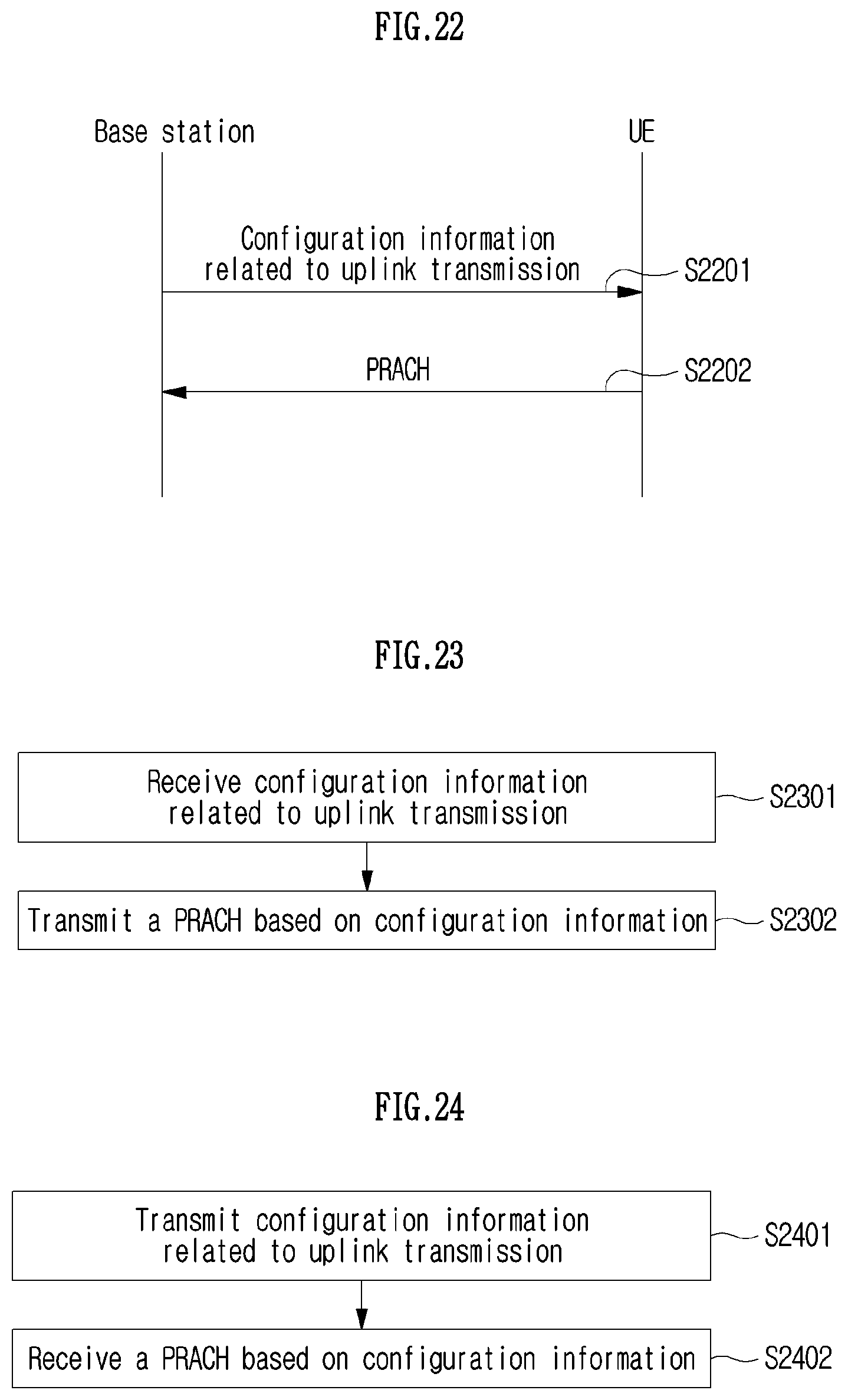 FIG.22

Base station

UE

Configuration information related to uplink transmission

S2201

PRACH

S2202

FIG.23

Receive configuration information related to uplink transmission

S2301

Transmit a PRACH based on configuration information

S2302

FIG.24

Transmit configuration information related to uplink transmission

S2401

Receive a PRACH based on configuration information

S2402